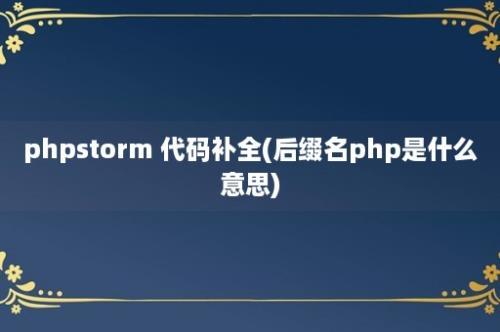 phpstorm 代码补全(后缀名php是什么意思)